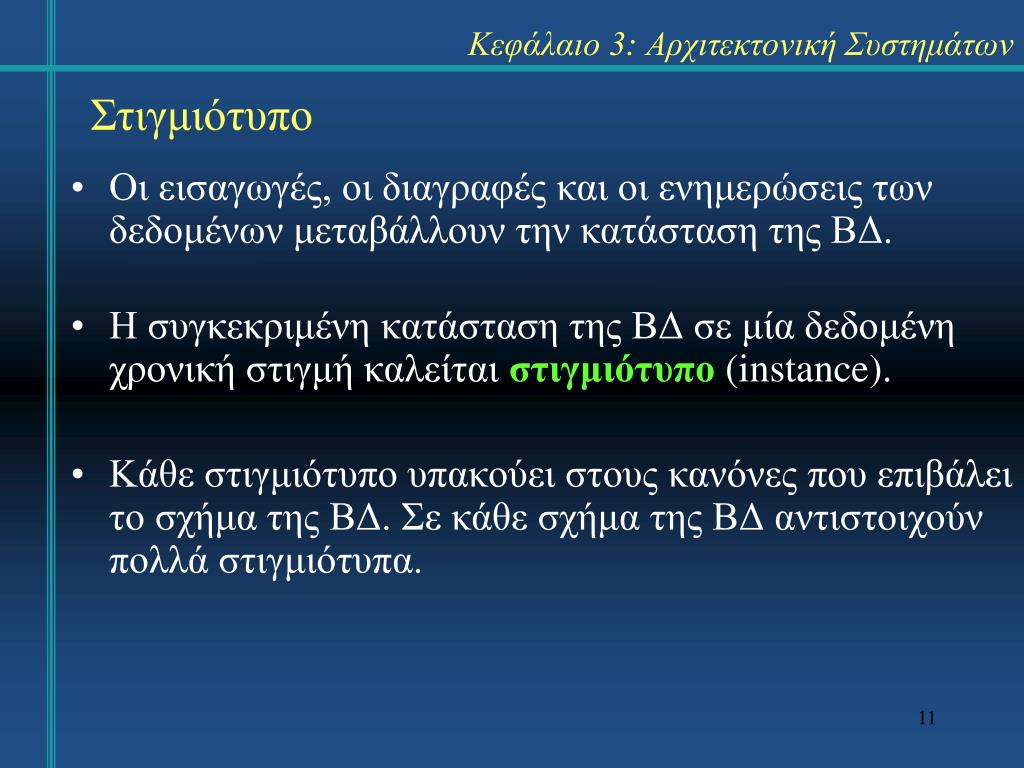 Κεφάλαιο 3: Αρχιτεκτονική Συστημάτων

Στιγμιότυπο

• Οι εισαγωγές, οι διαγραφές και οι ενημερώσεις των δεδομένων μεταβάλλουν την κατάσταση της ΒΔ.

• Η συγκεκριμένη κατάσταση της ΒΔ σε μία δεδομένη χρονική στιγμή καλείται στιγμιότυπο (instance).

• Κάθε στιγμιότυπο υπακούει στους κανόνες που επιβάλει το σχήμα της ΒΔ. Σε κάθε σχήμα της ΒΔ αντιστοιχούν πολλά στιγμιότυπα.

11